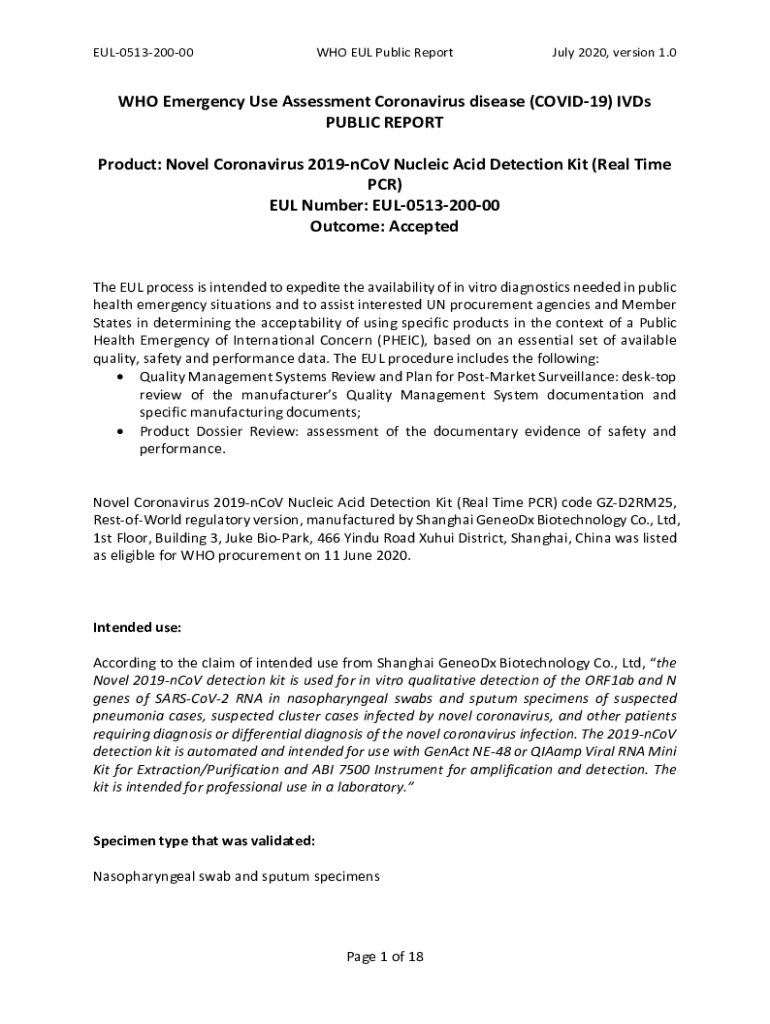 EUL-0513-200-00 WHO EUL Public Report July 2020, version 1.0

WHO Emergency Use Assessment Coronavirus disease (COVID-19) IVDs
PUBLIC REPORT

Product: Novel Coronavirus 2019-nCoV Nucleic Acid Detection Kit (Real Time PCR)
EUL Number: EUL-0513-200-00
Outcome: Accepted

The EUL process is intended to expedite the availability of in vitro diagnostics needed in public health emergency situations and to assist interested UN procurement agencies and Member States in determining the acceptability of using specific products in the context of a Public Health Emergency of International Concern (PHEIC), based on an essential set of available quality, safety and performance data. The EUL procedure includes the following:
• Quality Management Systems Review and Plan for Post-Market Surveillance: desk-top review of the manufacturer's Quality Management System documentation and specific manufacturing documents;
• Product Dossier Review: assessment of the documentary evidence of safety and performance.

Novel Coronavirus 2019-nCoV Nucleic Acid Detection Kit (Real Time PCR) code GZ-D2RM25, Rest-of-World regulatory version, manufactured by Shanghai GeneoDx Biotechnology Co., Ltd, 1st Floor, Building 3, Juke Bio-Park, 466 Yindu Road Xuhui District, Shanghai, China was listed as eligible for WHO procurement on 11 June 2020.

Intended use:

According to the claim of intended use from Shanghai GeneoDx Biotechnology Co., Ltd, "the Novel 2019-nCoV detection kit is used for in vitro qualitative detection of the ORF1ab and N genes of SARS-CoV-2 RNA in nasopharyngeal swabs and sputum specimens of suspected pneumonia cases, suspected cluster cases infected by novel coronavirus, and other patients requiring diagnosis or differential diagnosis of the novel coronavirus infection. The 2019-nCoV detection kit is automated and intended for use with GenAct NE-48 or QIAamp Viral RNA Mini Kit for Extraction/Purification and ABI 7500 Instrument for amplification and detection. The kit is intended for professional use in a laboratory."

Specimen type that was validated:

Nasopharyngeal swab and sputum specimens

Page 1 of 18